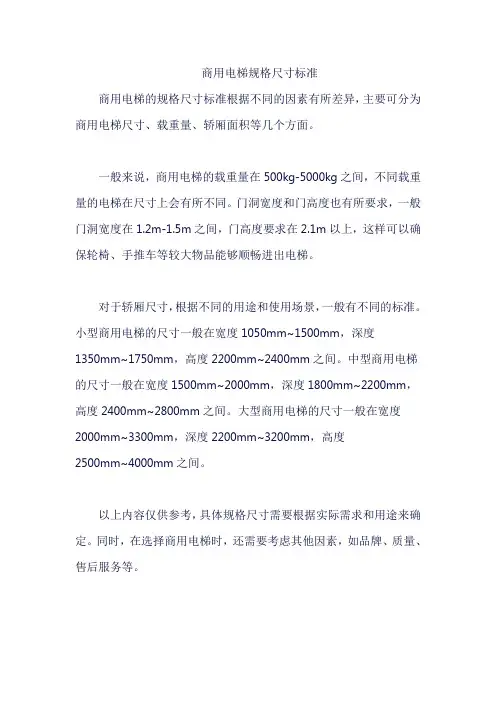 商用电梯规格尺寸标准

商用电梯的规格尺寸标准根据不同的因素有所差异，主要可分为商用电梯尺寸、载重量、轿厢面积等几个方面。

一般来说，商用电梯的载重量在 500kg-5000kg 之间，不同载重量的电梯在尺寸上会有所不同。门洞宽度和门高度也有所要求，一般门洞宽度在 1.2m-1.5m 之间，门高度要求在 2.1m 以上，这样可以确保轮椅、手推车等较大物品能够顺畅进出电梯。

对于轿厢尺寸，根据不同的用途和使用场景，一般有不同的标准。小型商用电梯的尺寸一般在宽度 1050mm~1500mm，深度 1350mm~1750mm，高度 2200mm~2400mm 之间。中型商用电梯的尺寸一般在宽度 1500mm~2000mm，深度 1800mm~2200mm，高度 2400mm~2800mm 之间。大型商用电梯的尺寸一般在宽度 2000mm~3300mm，深度 2200mm~3200mm，高度 2500mm~4000mm 之间。

以上内容仅供参考，具体规格尺寸需要根据实际需求和用途来确定。同时，在选择商用电梯时，还需要考虑其他因素，如品牌、质量、售后服务等。